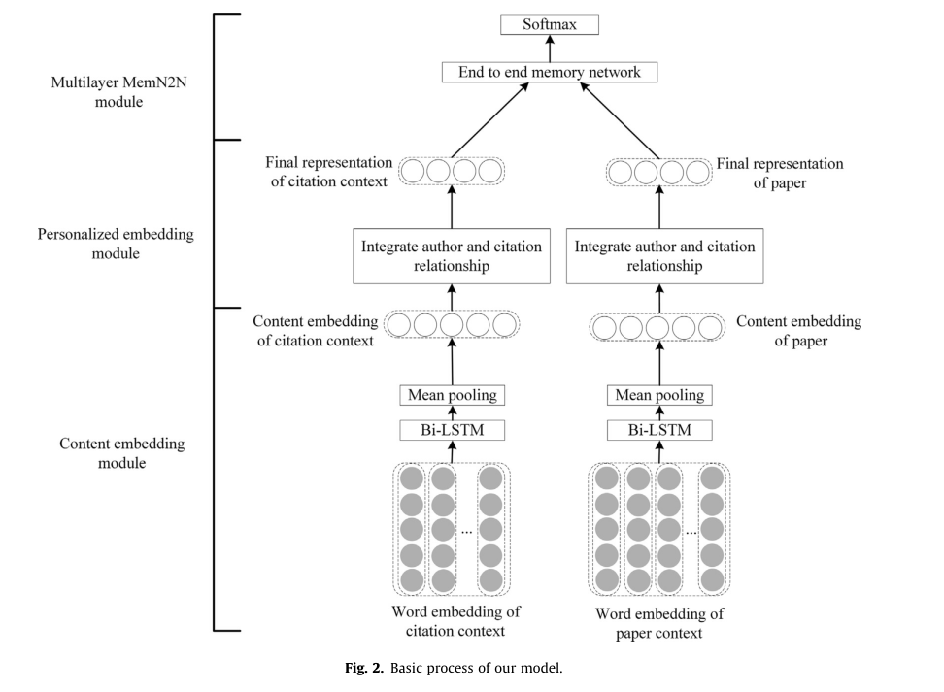 Multilayer MemN2N module

Personalized embedding module

Content embedding module

Softmax

End to end memory network

Final representation of citation context

Final representation of paper

Integrate author and citation relationship

Integrate author and citation relationship

Content embedding of citation context

Content embedding of paper

Mean pooling

Mean pooling

Bi-LSTM

Bi-LSTM

...

...

Word embedding of citation context

Word embedding of paper context

Fig. 2. Basic process of our model.